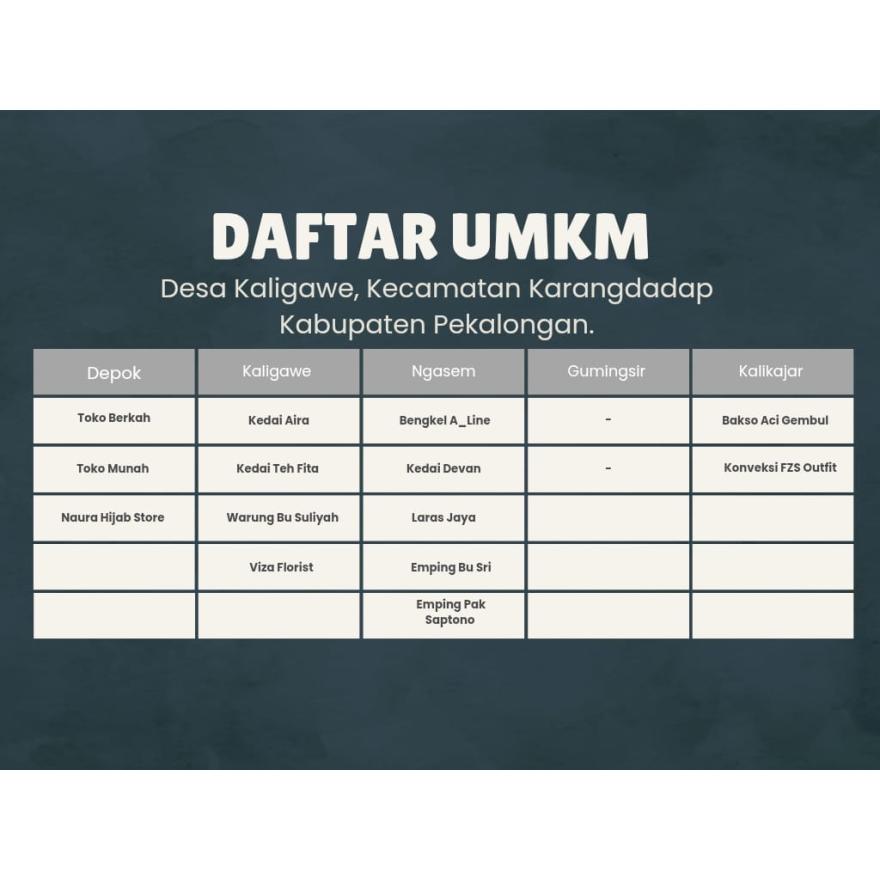 DAFTAR UMKM

Desa Kaligawe, Kecamatan Karangdadap Kabupaten Pekalongan.

| Depok | Kaligawe | Ngasem | Gumingsir | Kalikajar |
|---|---|---|---|---|
| Toko Berkah | Kedai Aira | Bengkel A_Line | - | Bakso Aci Gembul |
| Toko Munah | Kedai Teh Fita | Kedai Devan | - | Konveksi FZS Outfit |
| Naura Hijab Store | Warung Bu Suliyah | Laras Jaya |  |  |
|  | Viza Florist | Emping Bu Sri |  |  |
|  |  | Emping Pak Saptono |  |  |